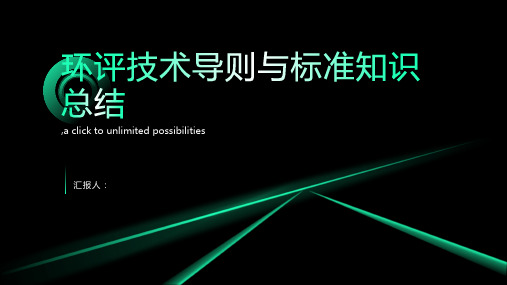 环评技术导则与标准知识总结

,a click to unlimited possibilities

汇报人：